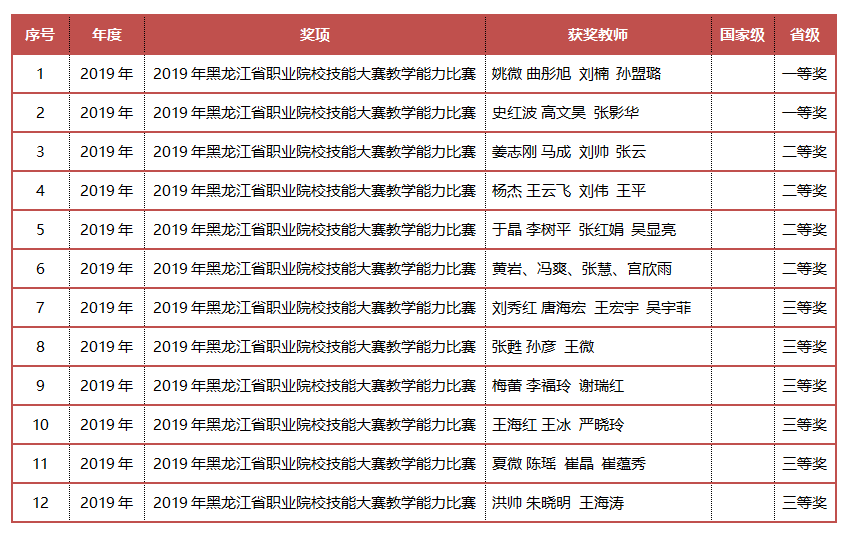 | 序号 | 年度 | 奖项 | 获奖教师 | 国家级 | 省级 |
|---|---|---|---|---|---|
| 1 | 2019 年 | 2019 年黑龙江省职业院校技能大赛教学能力比赛 | 姚微 曲彤旭 刘楠 孙盟璐 | | 一等奖 |
| 2 | 2019 年 | 2019 年黑龙江省职业院校技能大赛教学能力比赛 | 史红波 高文昊 张影华 | | 一等奖 |
| 3 | 2019 年 | 2019 年黑龙江省职业院校技能大赛教学能力比赛 | 姜志刚 马成 刘帅 张云 | | 二等奖 |
| 4 | 2019 年 | 2019 年黑龙江省职业院校技能大赛教学能力比赛 | 杨杰 王云飞 刘伟 王平 | | 二等奖 |
| 5 | 2019 年 | 2019 年黑龙江省职业院校技能大赛教学能力比赛 | 于晶 李树平 张红娟 吴显亮 | | 二等奖 |
| 6 | 2019 年 | 2019 年黑龙江省职业院校技能大赛教学能力比赛 | 黄岩、冯爽、张慧、宫欣雨 | | 二等奖 |
| 7 | 2019 年 | 2019 年黑龙江省职业院校技能大赛教学能力比赛 | 刘秀红 唐海宏 王宏宇 吴宇菲 | | 三等奖 |
| 8 | 2019 年 | 2019 年黑龙江省职业院校技能大赛教学能力比赛 | 张甦 孙彦 王微 | | 三等奖 |
| 9 | 2019 年 | 2019 年黑龙江省职业院校技能大赛教学能力比赛 | 梅蕾 李福玲 谢瑞红 | | 三等奖 |
| 10 | 2019 年 | 2019 年黑龙江省职业院校技能大赛教学能力比赛 | 王海红 王冰 严晓玲 | | 三等奖 |
| 11 | 2019 年 | 2019 年黑龙江省职业院校技能大赛教学能力比赛 | 夏微 陈瑶 崔晶 崔蕴秀 | | 三等奖 |
| 12 | 2019 年 | 2019 年黑龙江省职业院校技能大赛教学能力比赛 | 洪帅 朱晓明 王海涛 | | 三等奖 |